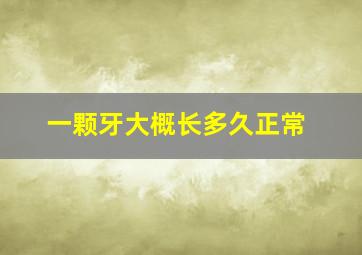 一颗牙大概长多久正常